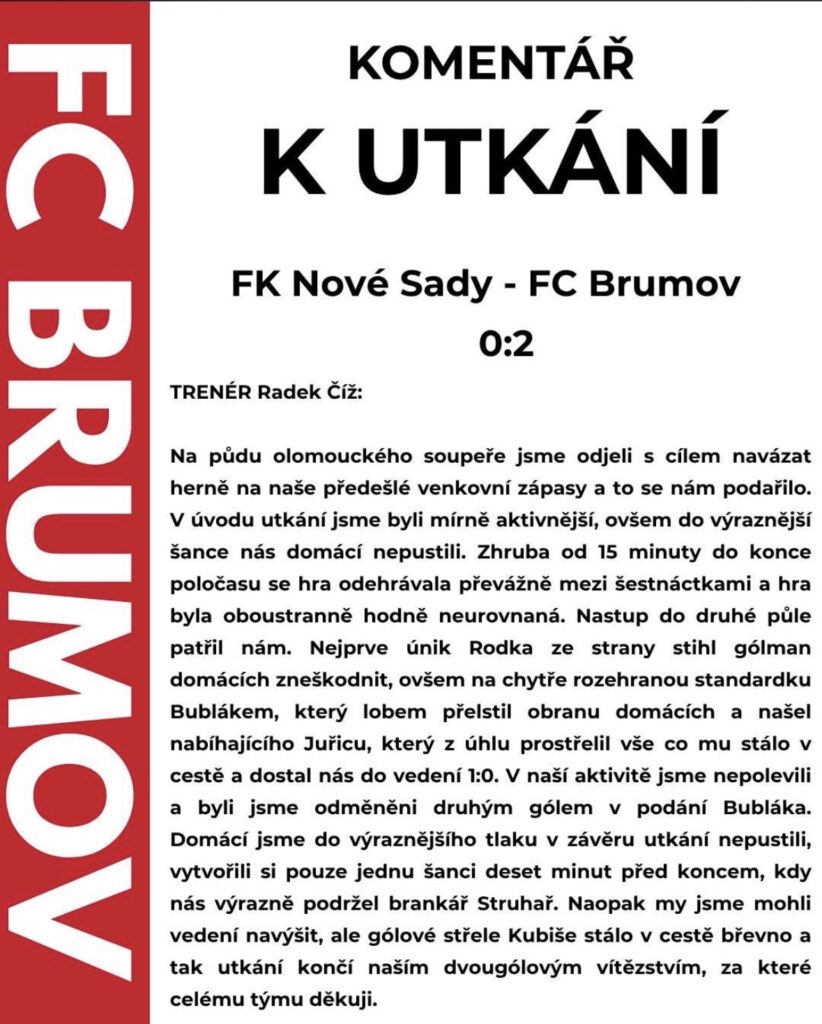 FC BRUMOV

KOMENTÁŘ
K UTKÁNÍ

FK Nové Sady - FC Brumov
0:2

TRENÉR Radek Číž:

Na půdu olomouckého soupeře jsme odjeli s cílem navázat herně na naše předešlé venkovní zápasy a to se nám podařilo. V úvodu utkání jsme byli mírně aktivnější, ovšem do výraznější šance nás domácí nepustili. Zhruba od 15 minuty do konce poločasu se hra odehrávala převážně mezi šestnáctkami a hra byla oboustranně hodně neurovnaná. Nastup do druhé půle patřil nám. Nejprve únik Rodka ze strany stihl gólman domácích zneškodnit, ovšem na chytře rozehranou standardku Bublákem, který lobem přelstil obranu domácích a našel nabíhajícího Juřicu, který z úhlu prostřelil vše co mu stálo v cestě a dostal nás do vedení 1:0. V naší aktivitě jsme nepolevili a byli jsme odměněni druhým gólem v podání Bubláka. Domácí jsme do výraznějšího tlaku v závěru utkání nepustili, vytvořili si pouze jednu šanci deset minut před koncem, kdy nás výrazně podržel brankář Struhař. Naopak my jsme mohli vedení navýšit, ale gólové střele Kubiše stálo v cestě břevno a tak utkání končí naším dvougólovým vítězstvím, za které celému týmu děkuji.